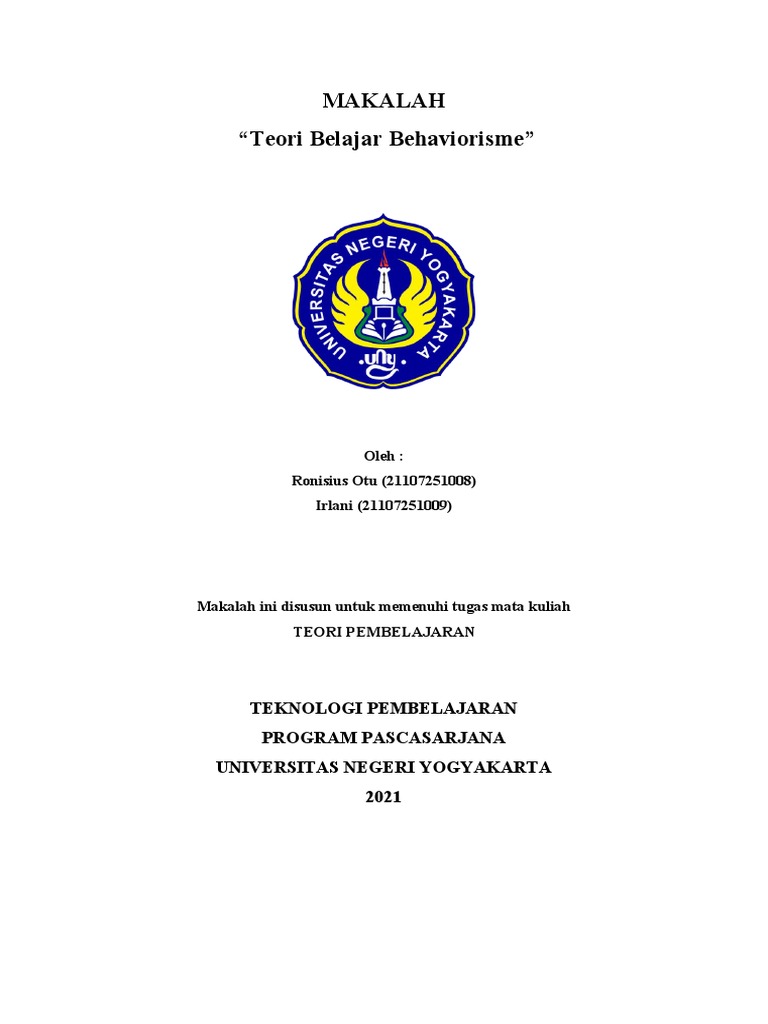 MAKALAH
“Teori Belajar Behaviorisme”

UNIVERSITAS NEGERI YOGYAKARTA
uny

Oleh :
Ronisius Otu (21107251008)
Irlani (21107251009)

Makalah ini disusun untuk memenuhi tugas mata kuliah
TEORI PEMBELAJARAN

TEKNOLOGI PEMBELAJARAN
PROGRAM PASCASARJANA
UNIVERSITAS NEGERI YOGYAKARTA
2021